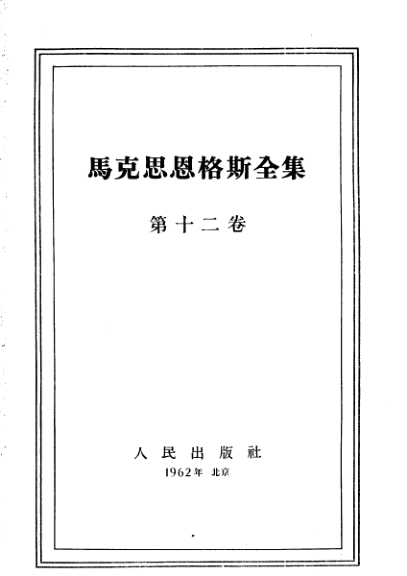 馬克思恩格斯全集

第十二卷

人民出版社

1962年 北京